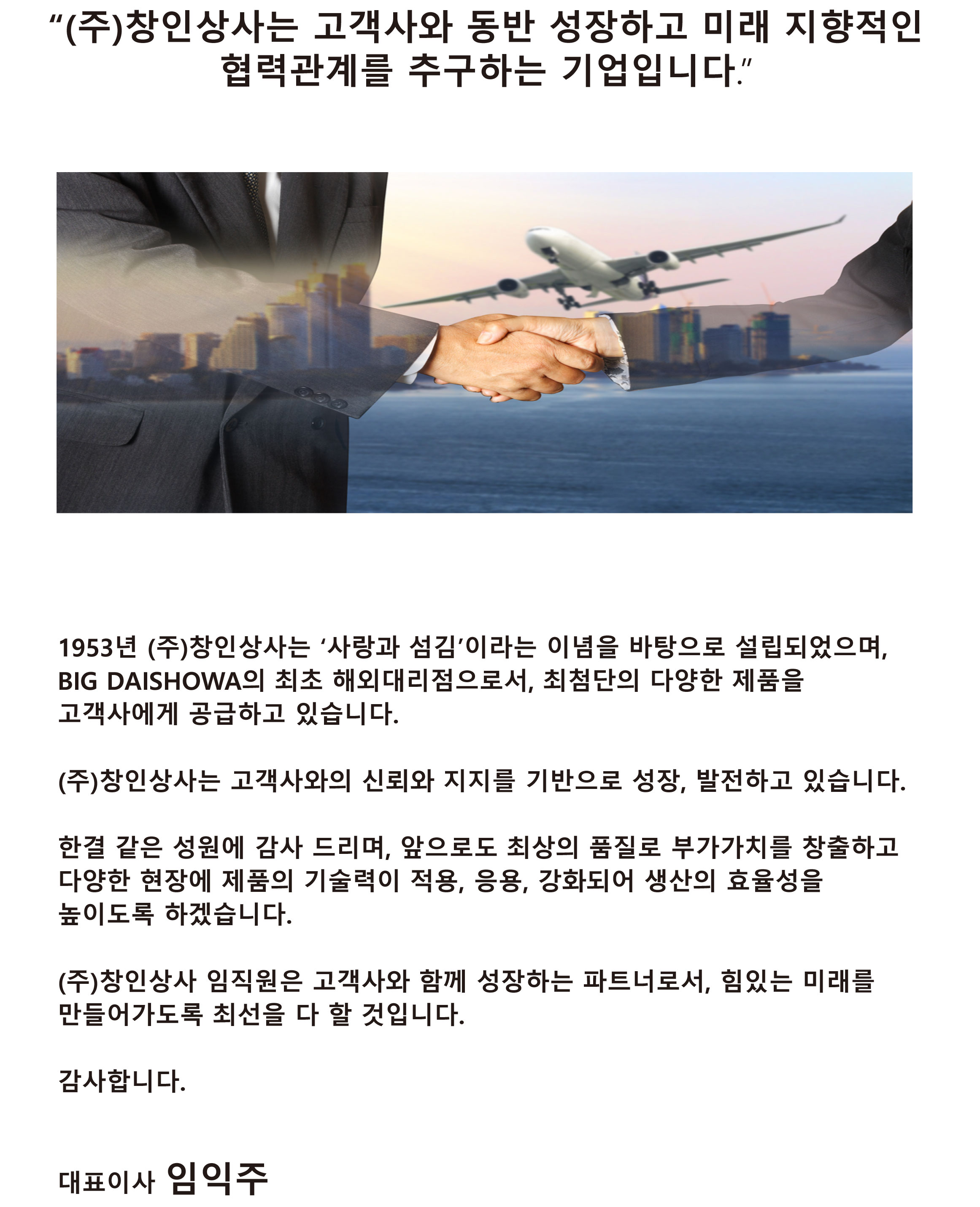 “(주)창인상사는 고객사와 동반 성장하고 미래 지향적인 협력관계를 추구하는 기업입니다.”

1953년 (주)창인상사는 ‘사랑과 섬김’이라는 이념을 바탕으로 설립되었으며, BIG DAISHOWA의 최초 해외대리점으로서, 최첨단의 다양한 제품을 고객사에게 공급하고 있습니다.

(주)창인상사는 고객사와의 신뢰와 지지를 기반으로 성장, 발전하고 있습니다.

한결 같은 성원에 감사 드리며, 앞으로도 최상의 품질로 부가가치를 창출하고 다양한 현장에 제품의 기술력이 적용, 응용, 강화되어 생산의 효율성을 높이도록 하겠습니다.

(주)창인상사 임직원은 고객사와 함께 성장하는 파트너로서, 힘있는 미래를 만들어가도록 최선을 다 할 것입니다.

감사합니다.

대표이사 임익주